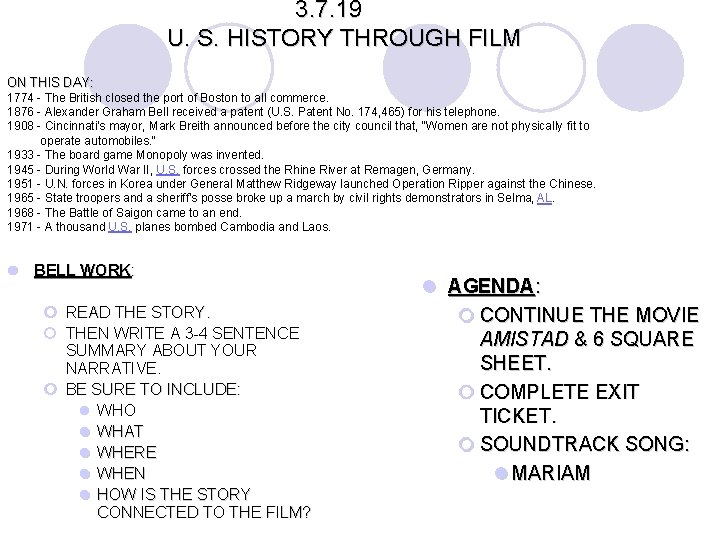 3.7.19
U. S. HISTORY THROUGH FILM

ON THIS DAY:
1774 - The British closed the port of Boston to all commerce.
1876 - Alexander Graham Bell received a patent (U.S. Patent No. 174,465) for his telephone.
1908 - Cincinnati's mayor, Mark Breith announced before the city council that, "Women are not physically fit to operate automobiles."
1933 - The board game Monopoly was invented.
1945 - During World War II, U.S. forces crossed the Rhine River at Remagen, Germany.
1951 - U.N. forces in Korea under General Matthew Ridgeway launched Operation Ripper against the Chinese.
1965 - State troopers and a sheriff's posse broke up a march by civil rights demonstrators in Selma, AL.
1968 - The Battle of Saigon came to an end.
1971 - A thousand U.S. planes bombed Cambodia and Laos.

BELL WORK:
READ THE STORY.
THEN WRITE A 3-4 SENTENCE SUMMARY ABOUT YOUR NARRATIVE.
BE SURE TO INCLUDE:
WHO
WHAT
WHERE
WHEN
HOW IS THE STORY CONNECTED TO THE FILM?

AGENDA:
CONTINUE THE MOVIE AMISTAD & 6 SQUARE SHEET.
COMPLETE EXIT TICKET.
SOUNDTRACK SONG:
MARIAM